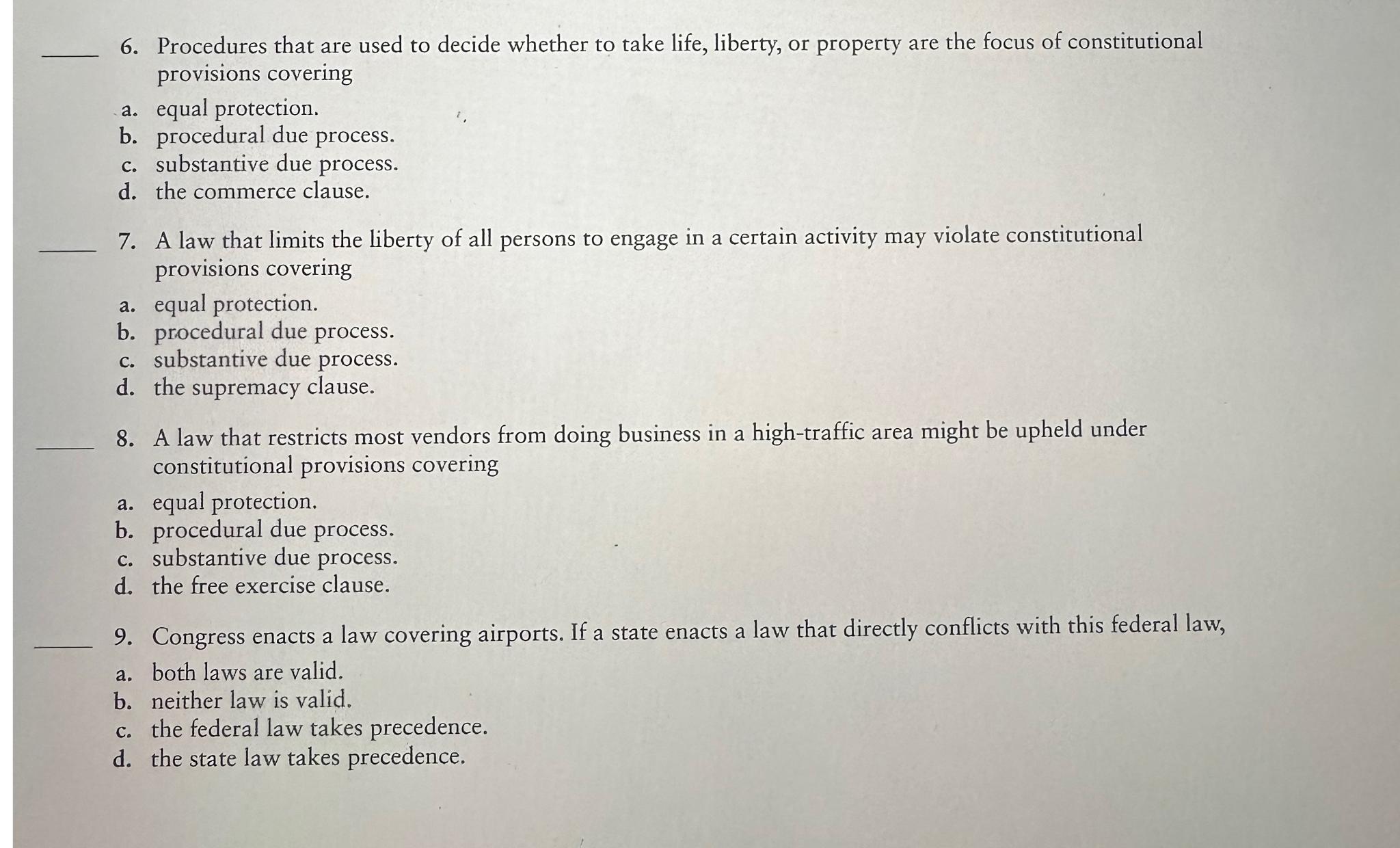 _____ 6. Procedures that are used to decide whether to take life, liberty, or property are the focus of constitutional provisions covering

a. equal protection.
b. procedural due process.
c. substantive due process.
d. the commerce clause.

_____ 7. A law that limits the liberty of all persons to engage in a certain activity may violate constitutional provisions covering

a. equal protection.
b. procedural due process.
c. substantive due process.
d. the supremacy clause.

_____ 8. A law that restricts most vendors from doing business in a high-traffic area might be upheld under constitutional provisions covering

a. equal protection.
b. procedural due process.
c. substantive due process.
d. the free exercise clause.

_____ 9. Congress enacts a law covering airports. If a state enacts a law that directly conflicts with this federal law,

a. both laws are valid.
b. neither law is valid.
c. the federal law takes precedence.
d. the state law takes precedence.